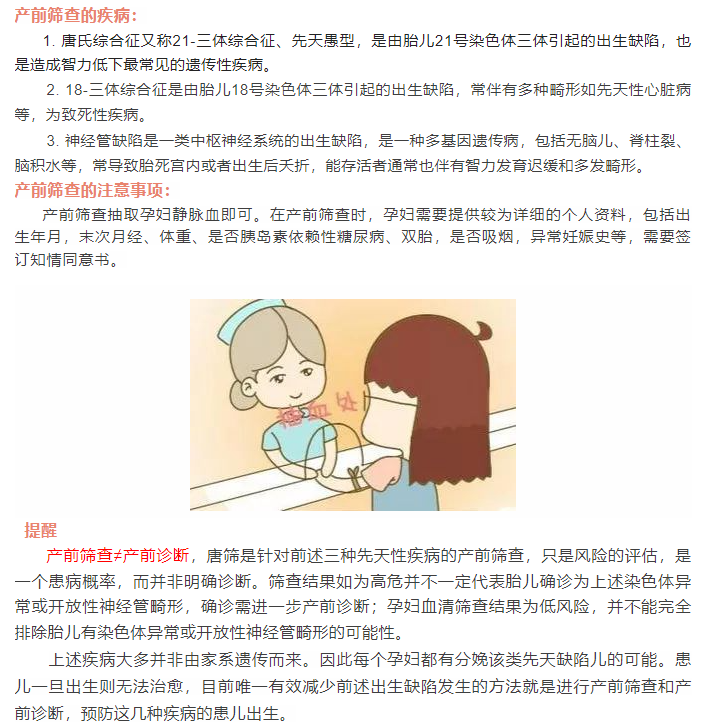 产前筛查的疾病:

1.唐氏综合征又称21-三体综合征、先天愚型，是由胎儿21号染色体三体引起的出生缺陷，也是造成智力低下最常见的遗传性疾病。

2.18-三体综合征是由胎儿18号染色体三体引起的出生缺陷，常伴有多种畸形如先天性心脏病等，为致死性疾病。

3.神经管缺陷是一类中枢神经系统的出生缺陷，是一种多基因遗传病，包括无脑儿、脊柱裂、脑积水等，常导致胎死宫内或者出生后夭折，能存活者通常也伴有智力发育迟缓和多发畸形。

产前筛查的注意事项:

产前筛查抽取孕妇静脉血即可。在产前筛查时，孕妇需要提供较为详细的个人资料，包括出生年月，末次月经、体重、是否胰岛素依赖性糖尿病、双胎，是否吸烟，异常妊娠史等，需要签订知情同意书。

提醒

产前筛查≠产前诊断，唐筛是针对前述三种先天性疾病的产前筛查，只是风险的评估，是一个患病概率，而并非明确诊断。筛查结果如为高危并不一定代表胎儿确诊为上述染色体异常或开放性神经管畸形，确诊需进一步产前诊断；孕妇血清筛查结果为低风险，并不能完全排除胎儿有染色体异常或开放性神经管畸形的可能性。

上述疾病大多并非由家系遗传而来。因此每个孕妇都有分娩该类先天缺陷儿的可能。患儿一旦出生则无法治愈，目前唯一有效减少前述出生缺陷发生的方法就是进行产前筛查和产前诊断，预防这几种疾病的患儿出生。